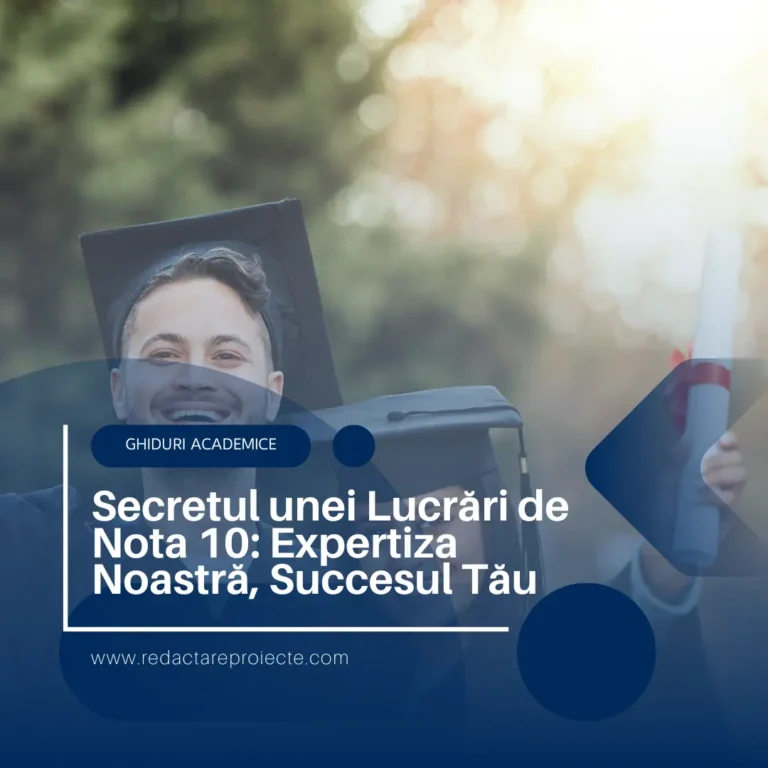 GHIDURI ACADEMICE

Secretul unei Lucrări de Nota 10: Expertiza Noastră, Succesul Tău

www.redactareproiecte.com